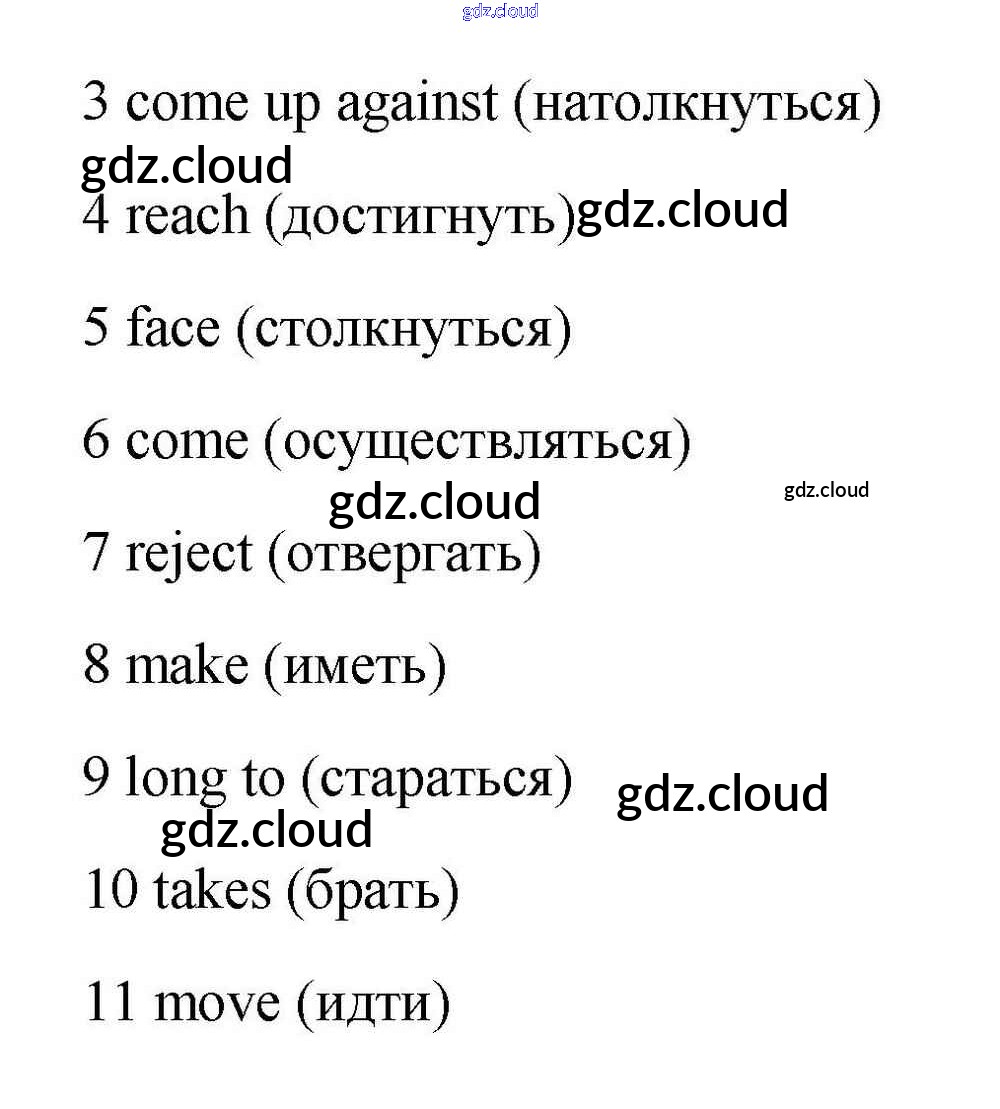 gdz.cloud

3 come up against (натолкнуться)

gdz.cloud

4 reach (достигнуть) gdz.cloud

5 face (столкнуться)

6 come (осуществляться)

gdz.cloud

gdz.cloud

7 reject (отвергать)

8 make (иметь)

9 long to (стараться) gdz.cloud

gdz.cloud

10 takes (брать)

11 move (идти)